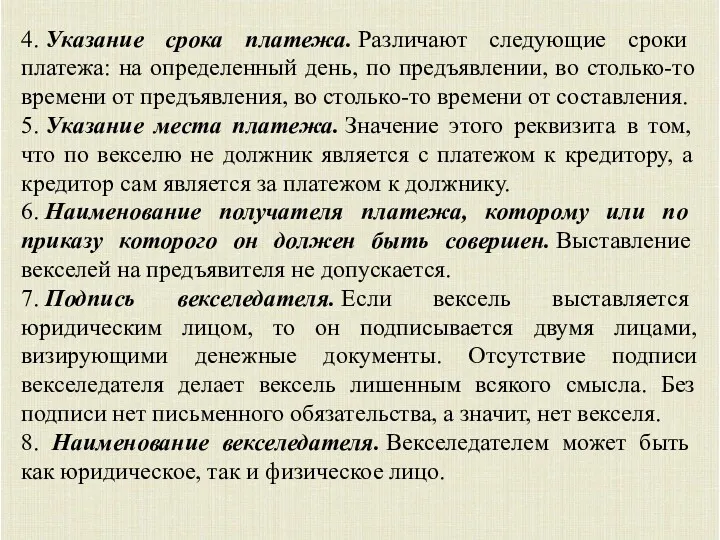 4. Указание срока платежа. Различают следующие сроки платежа: на определенный день, по предъявлении, во столько-то времени от предъявления, во столько-то времени от составления.

5. Указание места платежа. Значение этого реквизита в том, что по векселю не должник является с платежом к кредитору, а кредитор сам является за платежом к должнику.

6. Наименование получателя платежа, которому или по приказу которого он должен быть совершен. Выставление векселей на предъявителя не допускается.

7. Подпись векселедателя. Если вексель выставляется юридическим лицом, то он подписывается двумя лицами, визирующими денежные документы. Отсутствие подписи векселедателя делает вексель лишенным всякого смысла. Без подписи нет письменного обязательства, а значит, нет векселя.

8. Наименование векселедателя. Векселедателем может быть как юридическое, так и физическое лицо.